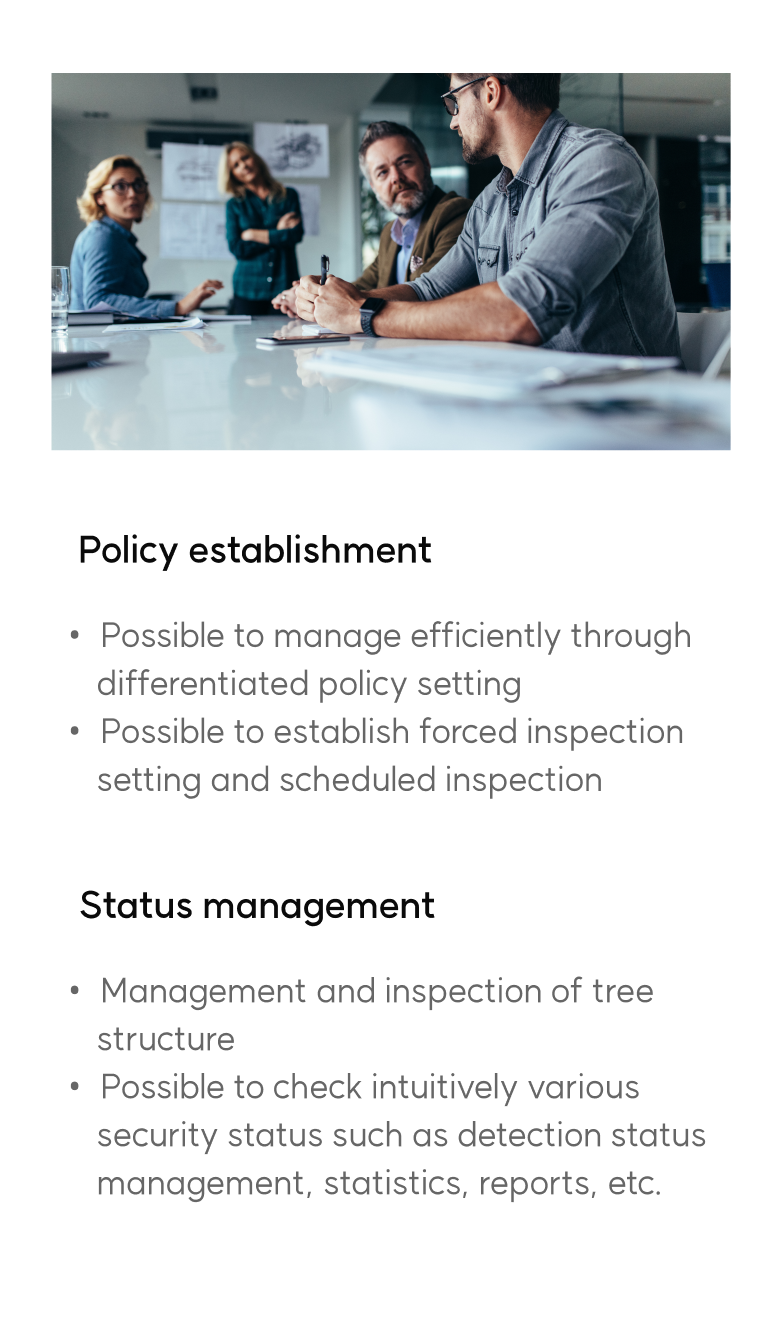 Policy establishment

• Possible to manage efficiently through differentiated policy setting
• Possible to establish forced inspection setting and scheduled inspection

Status management

• Management and inspection of tree structure
• Possible to check intuitively various security status such as detection status management, statistics, reports, etc.